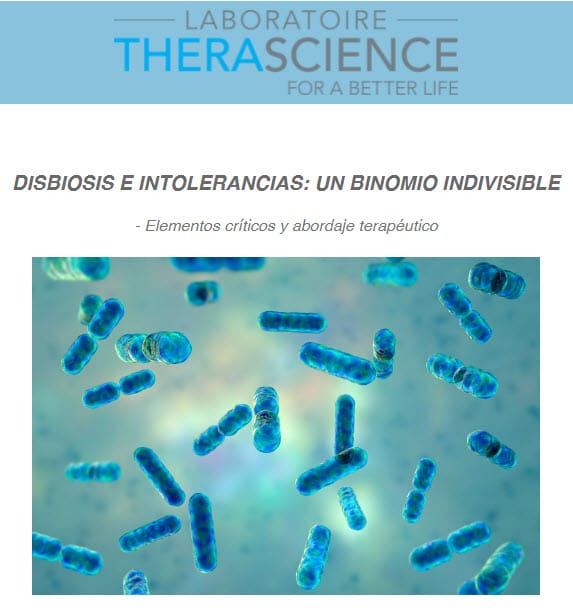 LABORATOIRE
THERASCIENCE
FOR A BETTER LIFE

DISBIOSIS E INTOLERANCIAS: UN BINOMIO INDIVISIBLE

- Elementos críticos y abordaje terapéutico